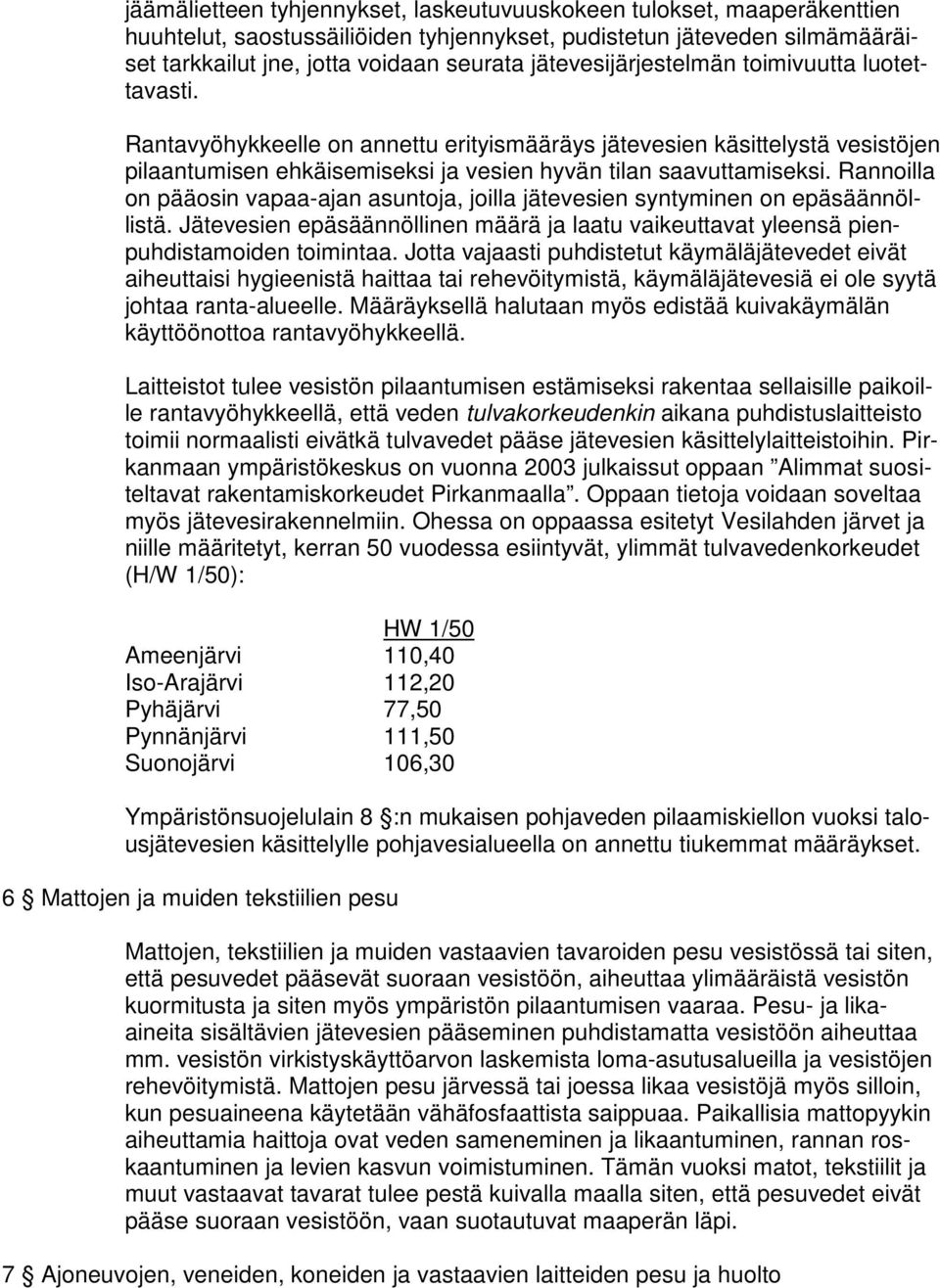 jäämälietteen tyhjennykset, laskeutuvuuskokeen tulokset, maaperäkenttien huuhtelut, saostussäiliöiden tyhjennykset, pudistetun jäteveden silmämääräiset tarkkailut jne, jotta voidaan seurata jätevesijärjestelmän toimivuutta luotettavasti.

Rantavyöhykkeelle on annettu erityismääräys jätevesien käsittelystä vesistöjen pilaantumisen ehkäisemiseksi ja vesien hyvän tilan saavuttamiseksi. Rannoilla on pääosin vapaa-ajan asuntoja, joilla jätevesien syntyminen on epäsäännöllistä. Jätevesien epäsäännöllinen määrä ja laatu vaikeuttavat yleensä pienpuhdistamoiden toimintaa. Jotta vajaasti puhdistetut käymäläjätevedet eivät aiheuttaisi hygieenistä haittaa tai rehevöitymistä, käymäläjätevesiä ei ole syytä johtaa ranta-alueelle. Määräyksellä halutaan myös edistää kuivakäymälän käyttöönottoa rantavyöhykkeellä.

Laitteistot tulee vesistön pilaantumisen estämiseksi rakentaa sellaisille paikoille rantavyöhykkeellä, että veden tulvakorkeudenkin aikana puhdistuslaitteisto toimii normaalisti eivätkä tulvavedet pääse jätevesien käsittelylaitteistoihin. Pirkanmaan ympäristökeskus on vuonna 2003 julkaissut oppaan ”Alimmat suositeltavat rakentamiskorkeudet Pirkanmaalla”. Oppaan tietoja voidaan soveltaa myös jätevesirakennelmiin. Ohessa on oppaassa esitetyt Vesilahden järvet ja niille määritetyt, kerran 50 vuodessa esiintyvät, ylimmät tulvavedenkorkeudet (H/W 1/50):

| | HW 1/50 |
|---|---|
| Ameenjärvi | 110,40 |
| Iso-Arajärvi | 112,20 |
| Pyhäjärvi | 77,50 |
| Pynnänjärvi | 111,50 |
| Suonojärvi | 106,30 |

Ympäristönsuojelulain 8 §:n mukaisen pohjaveden pilaamiskiellon vuoksi talousjätevesien käsittelylle pohjavesialueella on annettu tiukemmat määräykset.

6 § Mattojen ja muiden tekstiilien pesu

Mattojen, tekstiilien ja muiden vastaavien tavaroiden pesu vesistössä tai siten, että pesuvedet pääsevät suoraan vesistöön, aiheuttaa ylimääräistä vesistön kuormitusta ja siten myös ympäristön pilaantumisen vaaraa. Pesu- ja likaaineita sisältävien jätevesien pääseminen puhdistamatta vesistöön aiheuttaa mm. vesistön virkistyskäyttöarvon laskemista loma-asutusalueilla ja vesistöjen rehevöitymistä. Mattojen pesu järvessä tai joessa likaa vesistöjä myös silloin, kun pesuaineena käytetään vähäfosfaattista saippuaa. Paikallisia mattopyykin aiheuttamia haittoja ovat veden sameneminen ja likaantuminen, rannan roskaantuminen ja levien kasvun voimistuminen. Tämän vuoksi matot, tekstiilit ja muut vastaavat tavarat tulee pestä kuivalla maalla siten, että pesuvedet eivät pääse suoraan vesistöön, vaan suotautuvat maaperän läpi.

7 § Ajoneuvojen, veneiden, koneiden ja vastaavien laitteiden pesu ja huolto